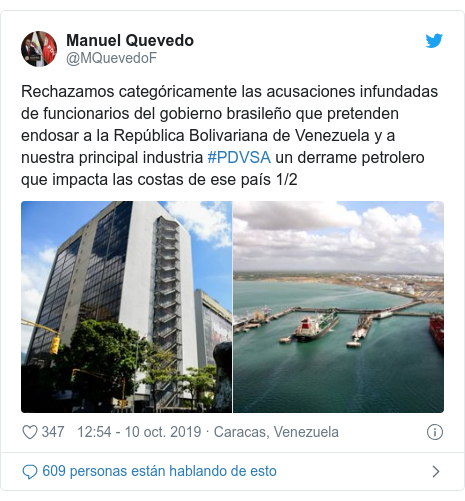 Manuel Quevedo
@MQuevedoF

Rechazamos categóricamente las acusaciones infundadas de funcionarios del gobierno brasileño que pretenden endosar a la República Bolivariana de Venezuela y a nuestra principal industria #PDVSA un derrame petrolero que impacta las costas de ese país 1/2

347 12:54 - 10 oct. 2019 · Caracas, Venezuela

609 personas están hablando de esto